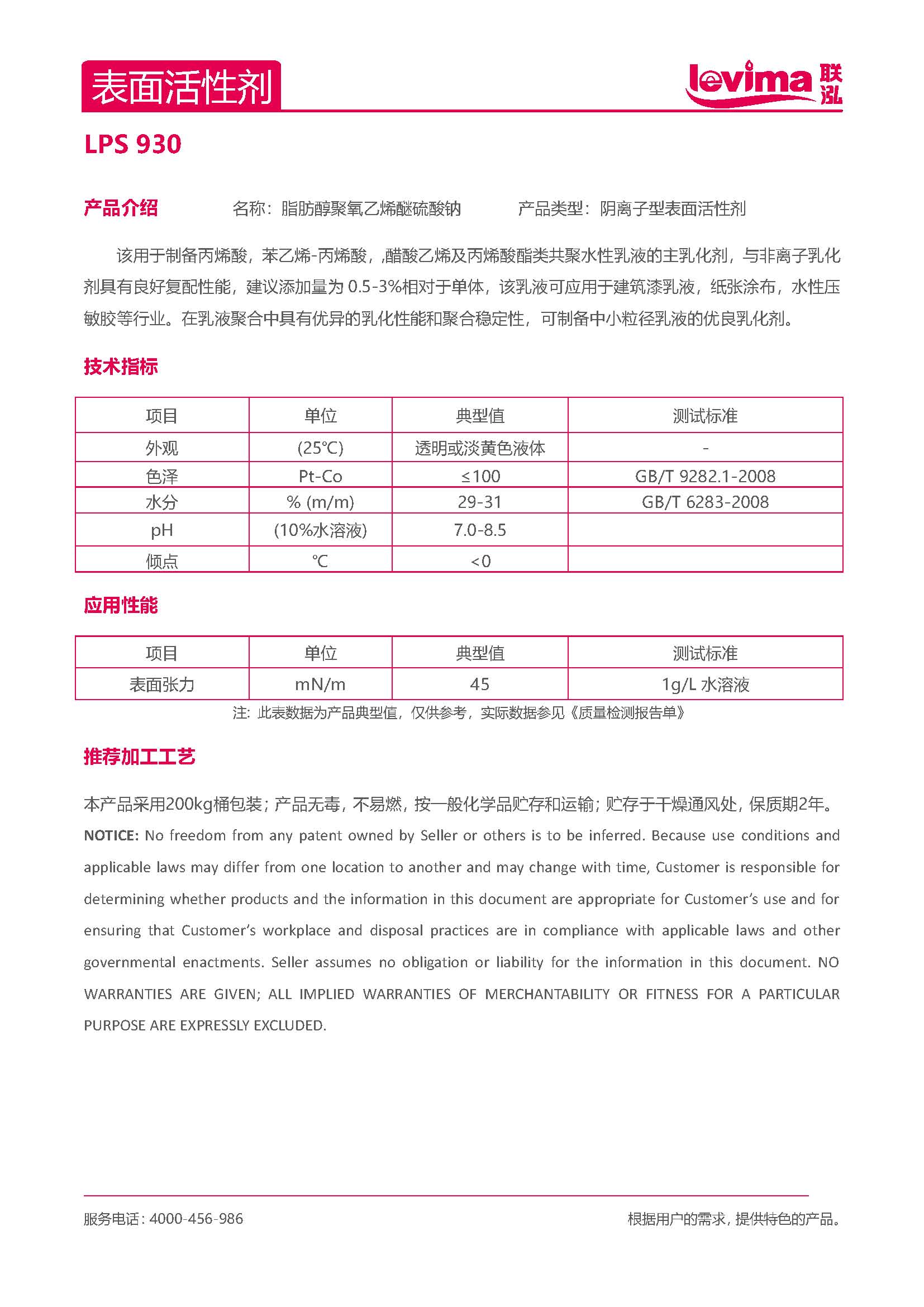 表面活性剂

levima 联泓

LPS 930

产品介绍　　名称：脂肪醇聚氧乙烯醚硫酸钠　　产品类型：阴离子型表面活性剂

该用于制备丙烯酸，苯乙烯-丙烯酸，,醋酸乙烯及丙烯酸酯类共聚水性乳液的主乳化剂，与非离子乳化剂具有良好复配性能，建议添加量为 0.5-3%相对于单体，该乳液可应用于建筑漆乳液，纸张涂布，水性压敏胶等行业。在乳液聚合中具有优异的乳化性能和聚合稳定性，可制备中小粒径乳液的优良乳化剂。

技术指标

| 项目 | 单位 | 典型值 | 测试标准 |
|---|---|---|---|
| 外观 | (25℃) | 透明或淡黄色液体 | - |
| 色泽 | Pt-Co | ≤100 | GB/T 9282.1-2008 |
| 水分 | % (m/m) | 29-31 | GB/T 6283-2008 |
| pH | (10%水溶液) | 7.0-8.5 | |
| 倾点 | ℃ | <0 | |

应用性能

| 项目 | 单位 | 典型值 | 测试标准 |
|---|---|---|---|
| 表面张力 | mN/m | 45 | 1g/L 水溶液 |

注：此表数据为产品典型值，仅供参考，实际数据参见《质量检测报告单》

推荐加工工艺

本产品采用200kg桶包装；产品无毒，不易燃，按一般化学品贮存和运输；贮存于干燥通风处，保质期2年。

NOTICE: No freedom from any patent owned by Seller or others is to be inferred. Because use conditions and applicable laws may differ from one location to another and may change with time, Customer is responsible for determining whether products and the information in this document are appropriate for Customer's use and for ensuring that Customer's workplace and disposal practices are in compliance with applicable laws and other governmental enactments. Seller assumes no obligation or liability for the information in this document. NO WARRANTIES ARE GIVEN; ALL IMPLIED WARRANTIES OF MERCHANTABILITY OR FITNESS FOR A PARTICULAR PURPOSE ARE EXPRESSLY EXCLUDED.

服务电话：4000-456-986　　根据用户的需求，提供特色的产品。